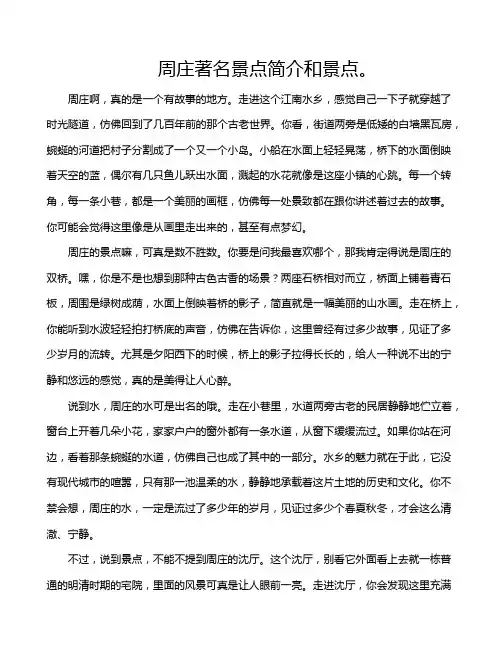 周庄著名景点简介和景点。

周庄啊，真的是一个有故事的地方。走进这个江南水乡，感觉自己一下子就穿越了时光隧道，仿佛回到了几百年前的那个古老世界。你看，街道两旁是低矮的白墙黑瓦房，蜿蜒的河道把村子分割成了一个又一个小岛。小船在水面上轻轻晃荡，桥下的水面倒映着天空的蓝，偶尔有几只鱼儿跃出水面，溅起的水花就像是这座小镇的心跳。每一个转角，每一条小巷，都是一个美丽的画框，仿佛每一处景致都在跟你讲述着过去的故事。你可能会觉得这里像是从画里走出来的，甚至有点梦幻。

周庄的景点嘛，可真是数不胜数。你要是问我最喜欢哪个，那我肯定得说是周庄的双桥。嘿，你是不是也想到那种古色古香的场景？两座石桥相对而立，桥面上铺着青石板，周围是绿树成荫，水面上倒映着桥的影子，简直就是一幅美丽的山水画。走在桥上，你能听到水波轻轻拍打桥底的声音，仿佛在告诉你，这里曾经有过多少故事，见证了多少岁月的流转。尤其是夕阳西下的时候，桥上的影子拉得长长的，给人一种说不出的宁静和悠远的感觉，真的是美得让人心醉。

说到水，周庄的水可是出名的哦。走在小巷里，水道两旁古老的民居静静地伫立着，窗台上开着几朵小花，家家户户的窗外都有一条水道，从窗下缓缓流过。如果你站在河边，看着那条蜿蜒的水道，仿佛自己也成了其中的一部分。水乡的魅力就在于此，它没有现代城市的喧嚣，只有那一池温柔的水，静静地承载着这片土地的历史和文化。你不禁会想，周庄的水，一定是流过了多少年的岁月，见证过多少个春夏秋冬，才会这么清澈、宁静。

不过，说到景点，不能不提到周庄的沈厅。这个沈厅，别看它外面看上去就一栋普通的明清时期的宅院，里面的风景可真是让人眼前一亮。走进沈厅，你会发现这里充满